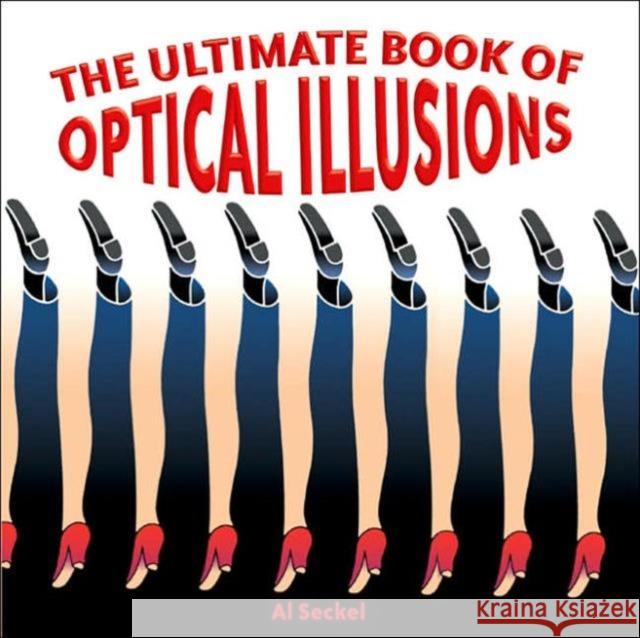 THE ULTIMATE BOOK OF OPTICAL ILLUSIONS

Al Seckel

Kraina Książek